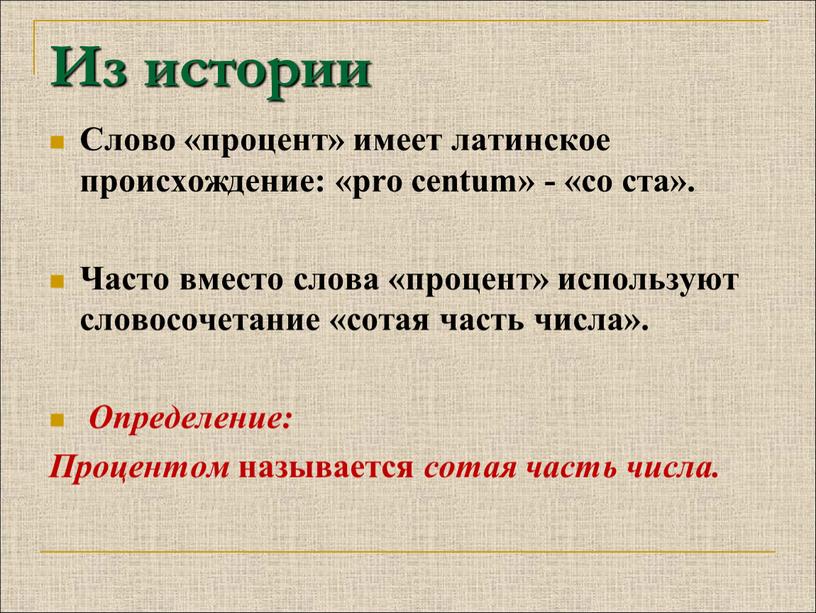 Из истории

Слово «процент» имеет латинское происхождение: «pro centum» - «со ста».

Часто вместо слова «процент» используют словосочетание «сотая часть числа».

Определение:

Процентом называется сотая часть числа.